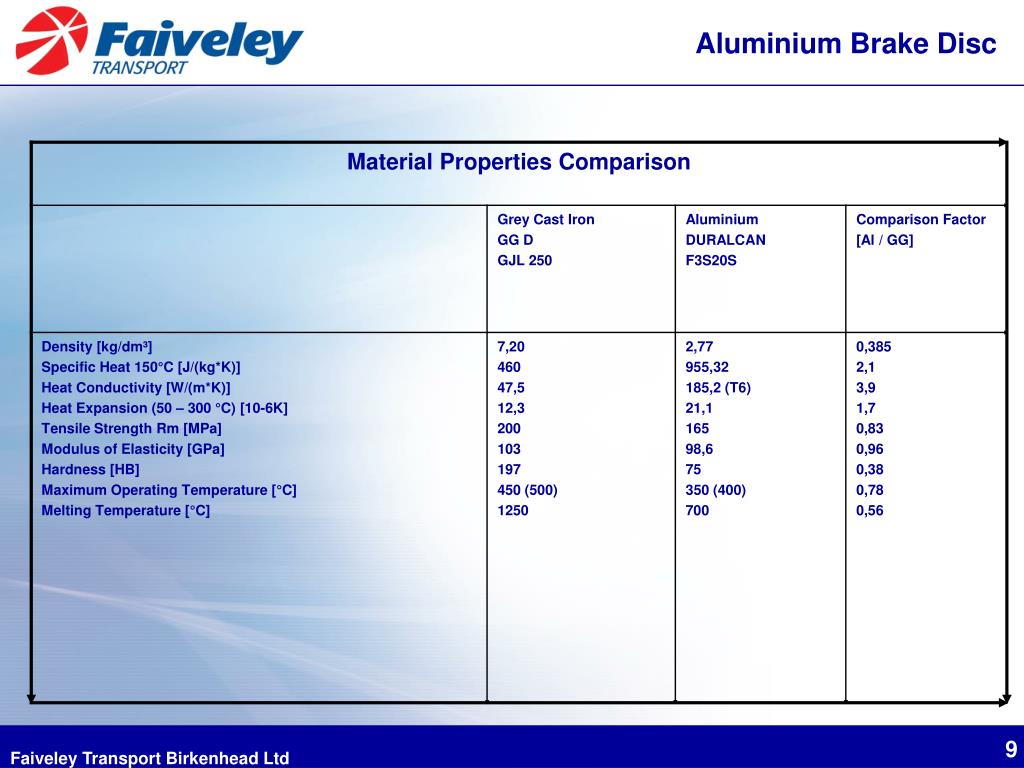 Faiveley TRANSPORT

Aluminium Brake Disc

Material Properties Comparison

| | Grey Cast Iron GG D GJL 250 | Aluminium DURALCAN F3S20S | Comparison Factor [Al / GG] |
|---|---|---|---|
| Density [kg/dm³] | 7,20 | 2,77 | 0,385 |
| Specific Heat 150°C [J/(kg*K)] | 460 | 955,32 | 2,1 |
| Heat Conductivity [W/(m*K)] | 47,5 | 185,2 (T6) | 3,9 |
| Heat Expansion (50 – 300 °C) [10-6K] | 12,3 | 21,1 | 1,7 |
| Tensile Strength Rm [MPa] | 200 | 165 | 0,83 |
| Modulus of Elasticity [GPa] | 103 | 98,6 | 0,96 |
| Hardness [HB] | 197 | 75 | 0,38 |
| Maximum Operating Temperature [°C] | 450 (500) | 350 (400) | 0,78 |
| Melting Temperature [°C] | 1250 | 700 | 0,56 |

Faiveley Transport Birkenhead Ltd

9